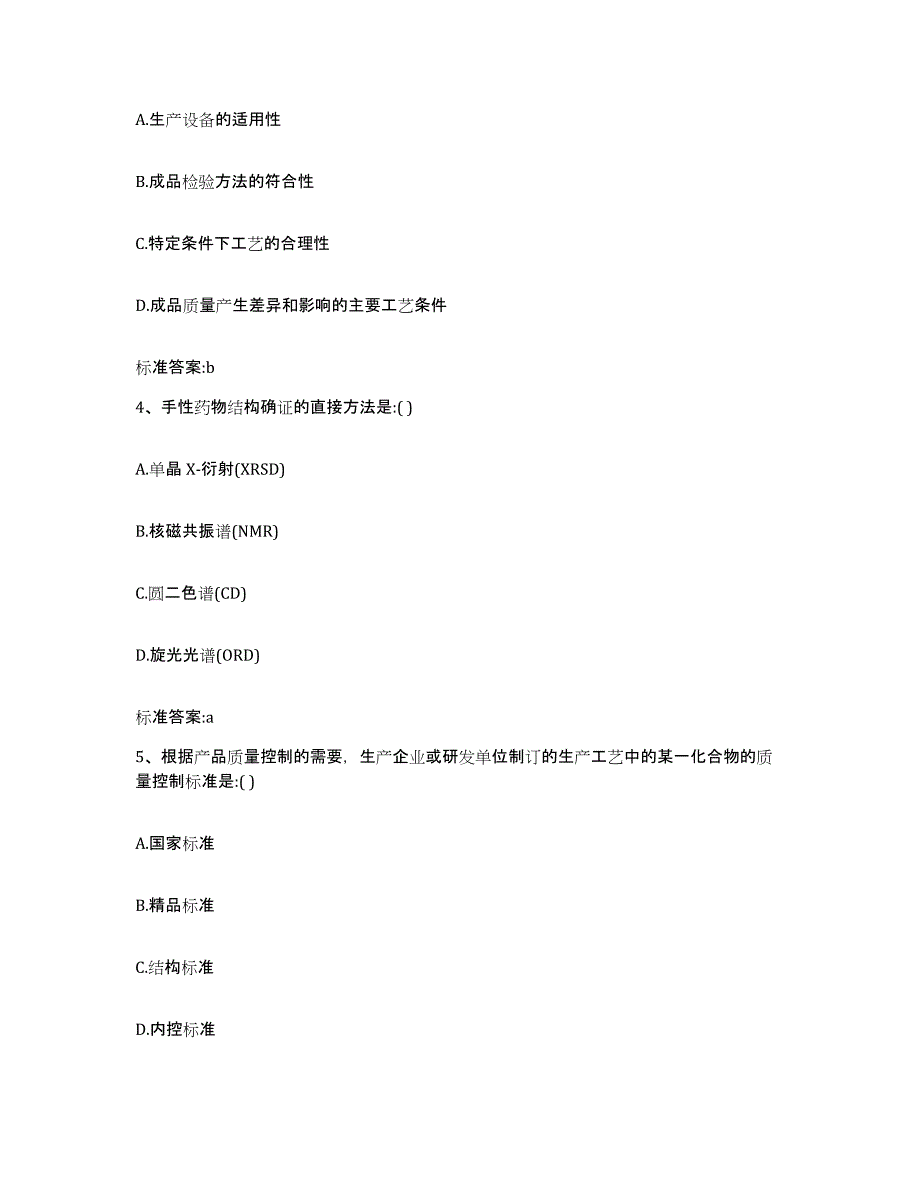 A.生产设备的适用性

B.成品检验方法的符合性

C.特定条件下工艺的合理性

D.成品质量产生差异和影响的主要工艺条件

标准答案:b

4、手性药物结构确证的直接方法是:( )

A.单晶 X-衍射(XRSD)

B.核磁共振谱(NMR)

C.圆二色谱(CD)

D.旋光光谱(ORD)

标准答案:a

5、根据产品质量控制的需要，生产企业或研发单位制订的生产工艺中的某一化合物的质量控制标准是:( )

A.国家标准

B.精品标准

C.结构标准

D.内控标准